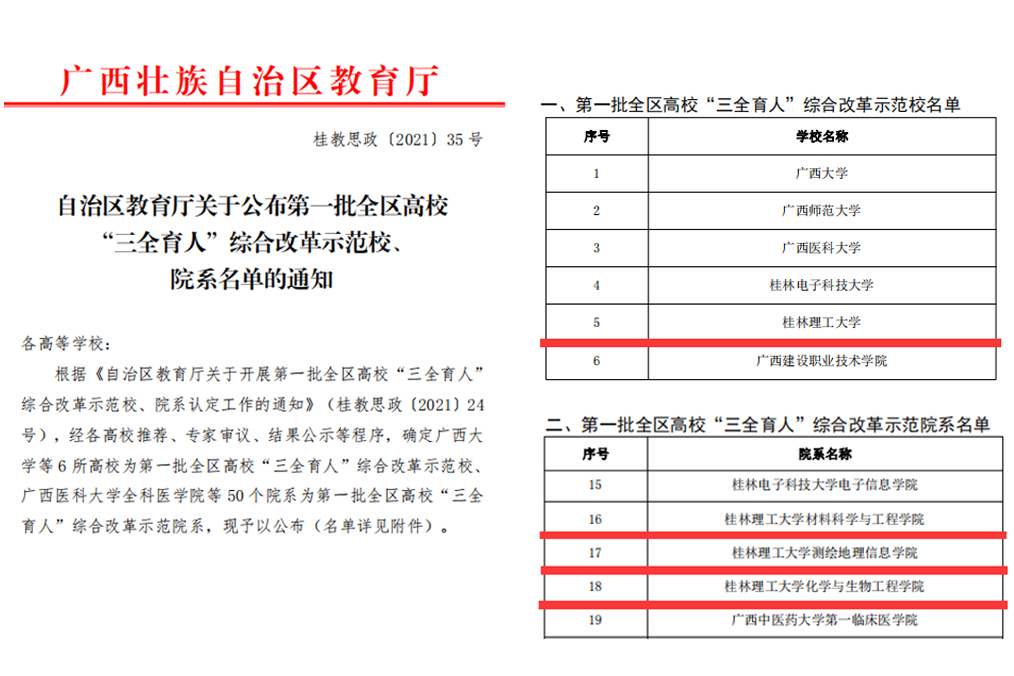 广西壮族自治区教育厅

桂教思政〔2021〕35号

自治区教育厅关于公布第一批全区高校“三全育人”综合改革示范校、院系名单的通知

各高等学校：

根据《自治区教育厅关于开展第一批全区高校“三全育人”综合改革示范校、院系认定工作的通知》（桂教思政〔2021〕24号），经各高校推荐、专家审议、结果公示等程序，确定广西大学等6所高校为第一批全区高校“三全育人”综合改革示范校、广西医科大学全科医学院等50个院系为第一批全区高校“三全育人”综合改革示范院系，现予以公布（名单详见附件）。

一、第一批全区高校“三全育人”综合改革示范校名单

| 序号 | 学校名称 |
|---|---|
| 1 | 广西大学 |
| 2 | 广西师范大学 |
| 3 | 广西医科大学 |
| 4 | 桂林电子科技大学 |
| 5 | 桂林理工大学 |
| 6 | 广西建设职业技术学院 |

二、第一批全区高校“三全育人”综合改革示范院系名单

| 序号 | 院系名称 |
|---|---|
| 15 | 桂林电子科技大学电子信息学院 |
| 16 | 桂林理工大学材料科学与工程学院 |
| 17 | 桂林理工大学测绘地理信息学院 |
| 18 | 桂林理工大学化学与生物工程学院 |
| 19 | 广西中医药大学第一临床医学院 |